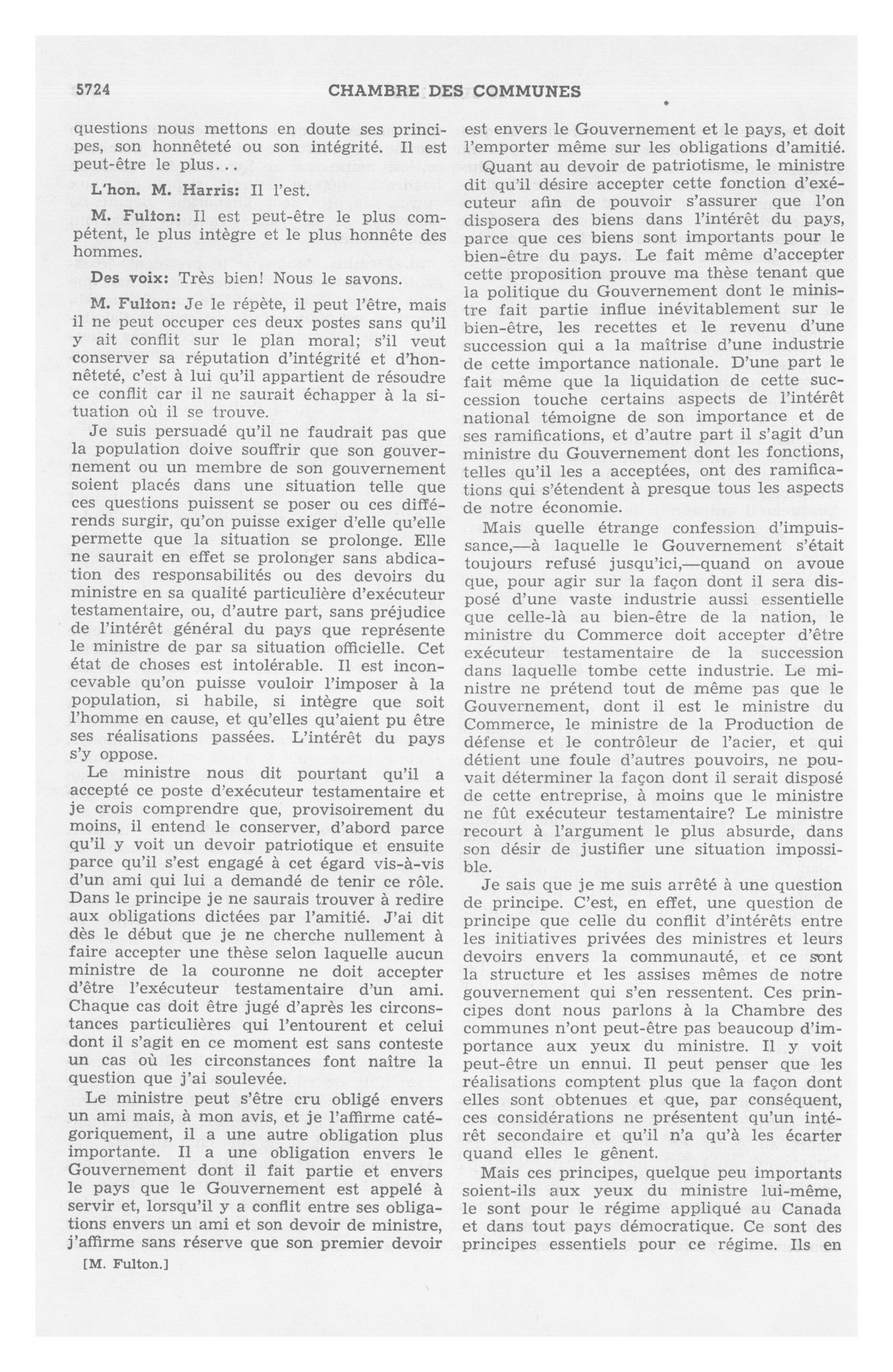 5724 CHAMBRE DES COMMUNES

questions nous mettons en doute ses principes, son honnêteté ou son intégrité. Il est peut-être le plus...

L'hon. M. Harris: Il l'est.

M. Fulton: Il est peut-être le plus compétent, le plus intègre et le plus honnête des hommes.

Des voix: Très bien! Nous le savons.

M. Fulton: Je le répète, il peut l'être, mais il ne peut occuper ces deux postes sans qu'il y ait conflit sur le plan moral; s'il veut conserver sa réputation d'intégrité et d'honnêteté, c'est à lui qu'il appartient de résoudre ce conflit car il ne saurait échapper à la situation où il se trouve.

Je suis persuadé qu'il ne faudrait pas que la population doive souffrir que son gouvernement ou un membre de son gouvernement soient placés dans une situation telle que ces questions puissent se poser ou ces différends surgir, qu'on puisse exiger d'elle qu'elle permette que la situation se prolonge. Elle ne saurait en effet se prolonger sans abdication des responsabilités ou des devoirs du ministre en sa qualité particulière d'exécuteur testamentaire, ou, d'autre part, sans préjudice de l'intérêt général du pays que représente le ministre de par sa situation officielle. Cet état de choses est intolérable. Il est inconcevable qu'on puisse vouloir l'imposer à la population, si habile, si intègre que soit l'homme en cause, et qu'elles qu'aient pu être ses réalisations passées. L'intérêt du pays s'y oppose.

Le ministre nous dit pourtant qu'il a accepté ce poste d'exécuteur testamentaire et je crois comprendre que, provisoirement du moins, il entend le conserver, d'abord parce qu'il y voit un devoir patriotique et ensuite parce qu'il s'est engagé à cet égard vis-à-vis d'un ami qui lui a demandé de tenir ce rôle. Dans le principe je ne saurais trouver à redire aux obligations dictées par l'amitié. J'ai dit dès le début que je ne cherche nullement à faire accepter une thèse selon laquelle aucun ministre de la couronne ne doit accepter d'être l'exécuteur testamentaire d'un ami. Chaque cas doit être jugé d'après les circonstances particulières qui l'entourent et celui dont il s'agit en ce moment est sans conteste un cas où les circonstances font naître la question que j'ai soulevée.

Le ministre peut s'être cru obligé envers un ami mais, à mon avis, et je l'affirme catégoriquement, il a une autre obligation plus importante. Il a une obligation envers le Gouvernement dont il fait partie et envers le pays que le Gouvernement est appelé à servir et, lorsqu'il y a conflit entre ses obligations envers un ami et son devoir de ministre, j'affirme sans réserve que son premier devoir

[M. Fulton.]

est envers le Gouvernement et le pays, et doit l'emporter même sur les obligations d'amitié.

Quant au devoir de patriotisme, le ministre dit qu'il désire accepter cette fonction d'exécuteur afin de pouvoir s'assurer que l'on disposera des biens dans l'intérêt du pays, parce que ces biens sont importants pour le bien-être du pays. Le fait même d'accepter cette proposition prouve ma thèse tenant que la politique du Gouvernement dont le ministre fait partie influe inévitablement sur le bien-être, les recettes et le revenu d'une succession qui a la maîtrise d'une industrie de cette importance nationale. D'une part le fait même que la liquidation de cette succession touche certains aspects de l'intérêt national témoigne de son importance et de ses ramifications, et d'autre part il s'agit d'un ministre du Gouvernement dont les fonctions, telles qu'il les a acceptées, ont des ramifications qui s'étendent à presque tous les aspects de notre économie.

Mais quelle étrange confession d'impuissance,—à laquelle le Gouvernement s'était toujours refusé jusqu'ici,—quand on avoue que, pour agir sur la façon dont il sera disposé d'une vaste industrie aussi essentielle que celle-là au bien-être de la nation, le ministre du Commerce doit accepter d'être exécuteur testamentaire de la succession dans laquelle tombe cette industrie. Le ministre ne prétend tout de même pas que le Gouvernement, dont il est le ministre du Commerce, le ministre de la Production de défense et le contrôleur de l'acier, et qui détient une foule d'autres pouvoirs, ne pouvait déterminer la façon dont il serait disposé de cette entreprise, à moins que le ministre ne fût exécuteur testamentaire? Le ministre recourt à l'argument le plus absurde, dans son désir de justifier une situation impossible.

Je sais que je me suis arrêté à une question de principe. C'est, en effet, une question de principe que celle du conflit d'intérêts entre les initiatives privées des ministres et leurs devoirs envers la communauté, et ce sont la structure et les assises mêmes de notre gouvernement qui s'en ressentent. Ces principes dont nous parlons à la Chambre des communes n'ont peut-être pas beaucoup d'importance aux yeux du ministre. Il y voit peut-être un ennui. Il peut penser que les réalisations comptent plus que la façon dont elles sont obtenues et que, par conséquent, ces considérations ne présentent qu'un intérêt secondaire et qu'il n'a qu'à les écarter quand elles le gênent.

Mais ces principes, quelque peu importants soient-ils aux yeux du ministre lui-même, le sont pour le régime appliqué au Canada et dans tout pays démocratique. Ce sont des principes essentiels pour ce régime. Ils en